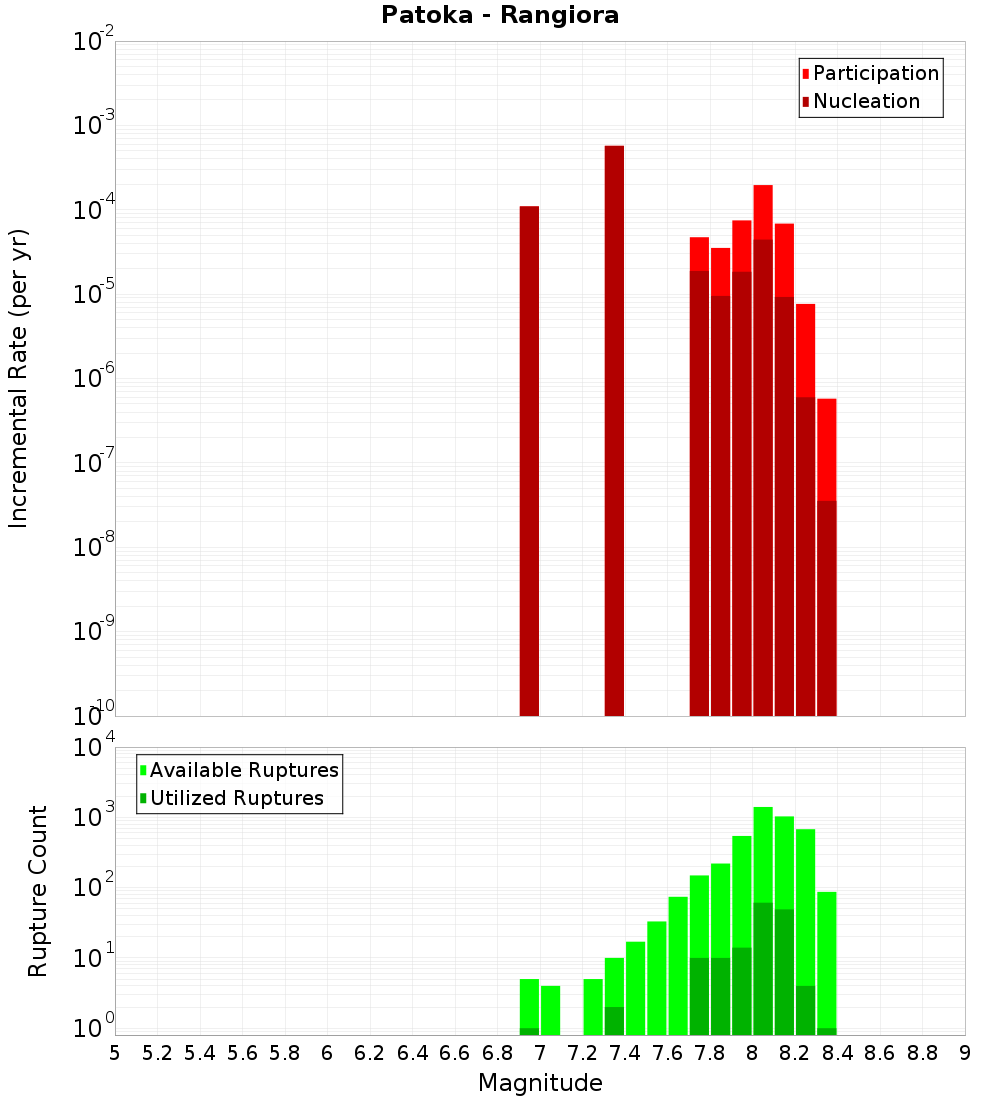 Patoka - Rangiora

Participation
Nucleation

Incremental Rate (per yr)

$10^{-2}$
$10^{-3}$
$10^{-4}$
$10^{-5}$
$10^{-6}$
$10^{-7}$
$10^{-8}$
$10^{-9}$
$10^{-10}$

Available Ruptures
Utilized Ruptures

Rupture Count

$10^{4}$
$10^{3}$
$10^{2}$
$10^{1}$
$10^{0}$

5 5.2 5.4 5.6 5.8 6 6.2 6.4 6.6 6.8 7 7.2 7.4 7.6 7.8 8 8.2 8.4 8.6 8.8 9

Magnitude